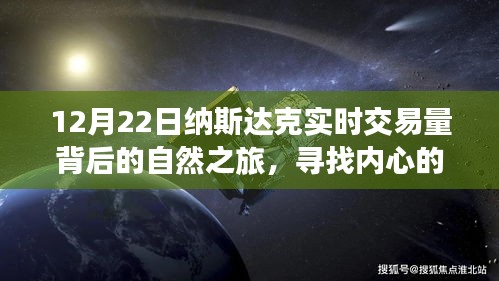 12月22日纳斯达克实时交易量背后的自然之旅，寻找内心的

搜狐号@搜狐焦点淮北站